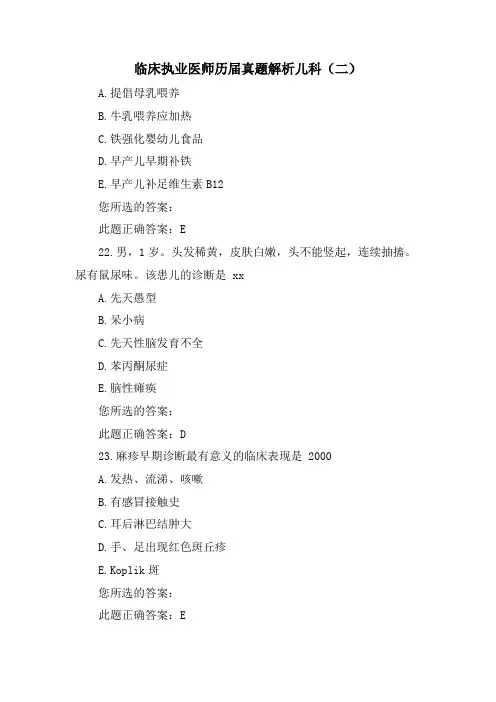 临床执业医师历届真题解析儿科（二）

A.提倡母乳喂养

B.牛乳喂养应加热

C.铁强化婴幼儿食品

D.早产儿早期补铁

E.早产儿补足维生素 B12

您所选的答案：

此题正确答案：E

22.男，1 岁。头发稀黄，皮肤白嫩，头不能竖起，连续抽搐。尿有鼠尿味。该患儿的诊断是 xx

A.先天愚型

B.呆小病

C.先天性脑发育不全

D.苯丙酮尿症

E.脑性瘫痪

您所选的答案：

此题正确答案：D

23.麻疹早期诊断最有意义的临床表现是 2000

A.发热、流涕、咳嗽

B.有感冒接触史

C.耳后淋巴结肿大

D.手、足出现红色斑丘疹

E.Koplik 斑

您所选的答案：

此题正确答案：E